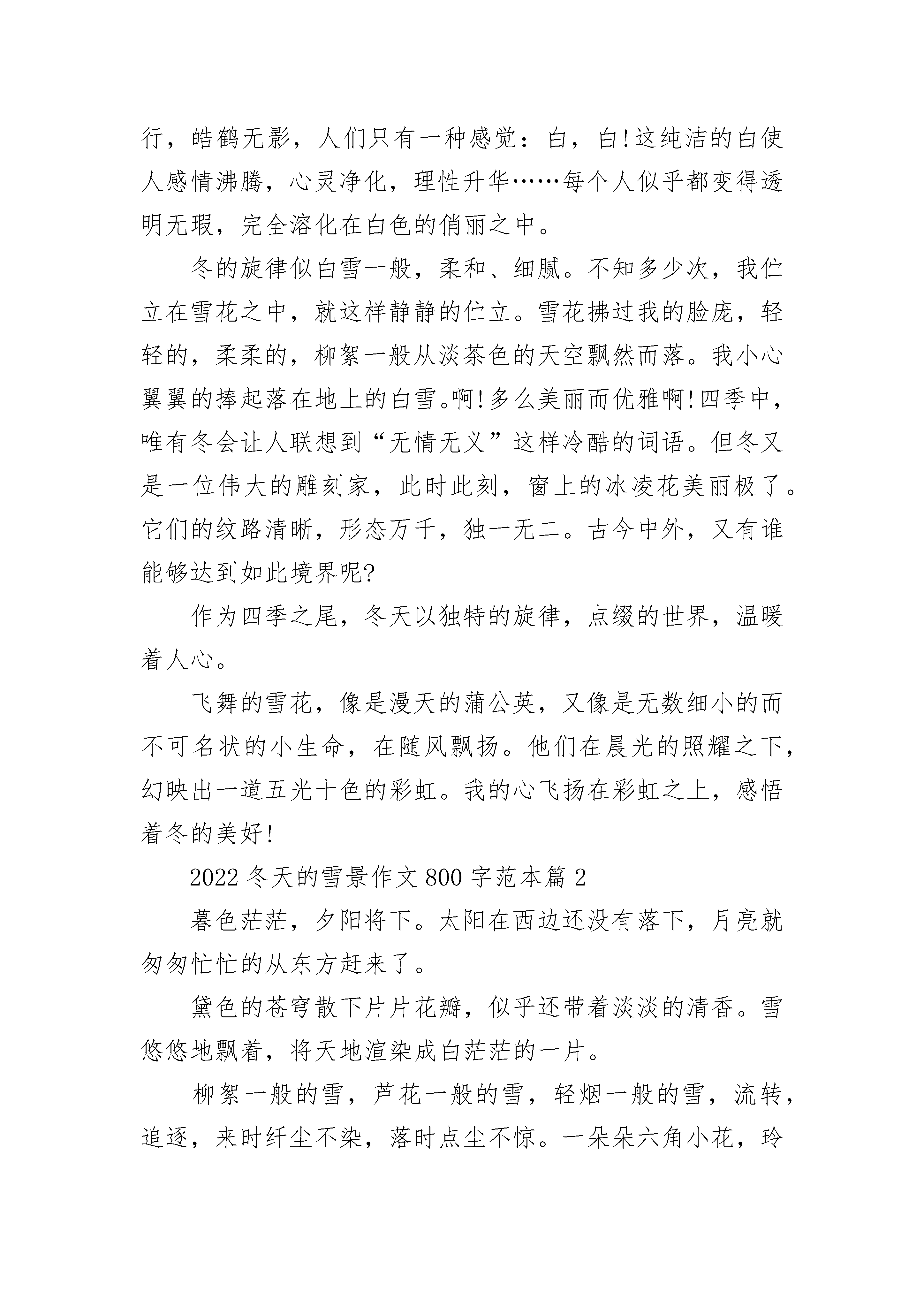 行，皓鹤无影，人们只有一种感觉：白，白!这纯洁的白使人感情沸腾，心灵净化，理性升华……每个人似乎都变得透明无瑕，完全溶化在白色的俏丽之中。

冬的旋律似白雪一般，柔和、细腻。不知多少次，我伫立在雪花之中，就这样静静的伫立。雪花拂过我的脸庞，轻轻的，柔柔的，柳絮一般从淡茶色的天空飘然而落。我小心翼翼的捧起落在地上的白雪。啊!多么美丽而优雅啊!四季中，唯有冬会让人联想到“无情无义”这样冷酷的词语。但冬又是一位伟大的雕刻家，此时此刻，窗上的冰凌花美丽极了。它们的纹路清晰，形态万千，独一无二。古今中外，又有谁能够达到如此境界呢?

作为四季之尾，冬天以独特的旋律，点缀的世界，温暖着人心。

飞舞的雪花，像是漫天的蒲公英，又像是无数细小的而不可名状的小生命，在随风飘扬。他们在晨光的照耀之下，幻映出一道五光十色的彩虹。我的心飞扬在彩虹之上，感悟着冬的美好!

2022冬天的雪景作文800字范本篇2

暮色茫茫，夕阳将下。太阳在西边还没有落下，月亮就匆匆忙忙的从东方赶来了。

黛色的苍穹散下片片花瓣，似乎还带着淡淡的清香。雪悠悠地飘着，将天地渲染成白茫茫的一片。

柳絮一般的雪，芦花一般的雪，轻烟一般的雪，流转，追逐，来时纤尘不染，落时点尘不惊。一朵朵六角小花，玲